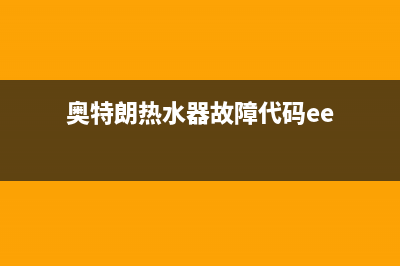 奥特朗热水器故障代码ee